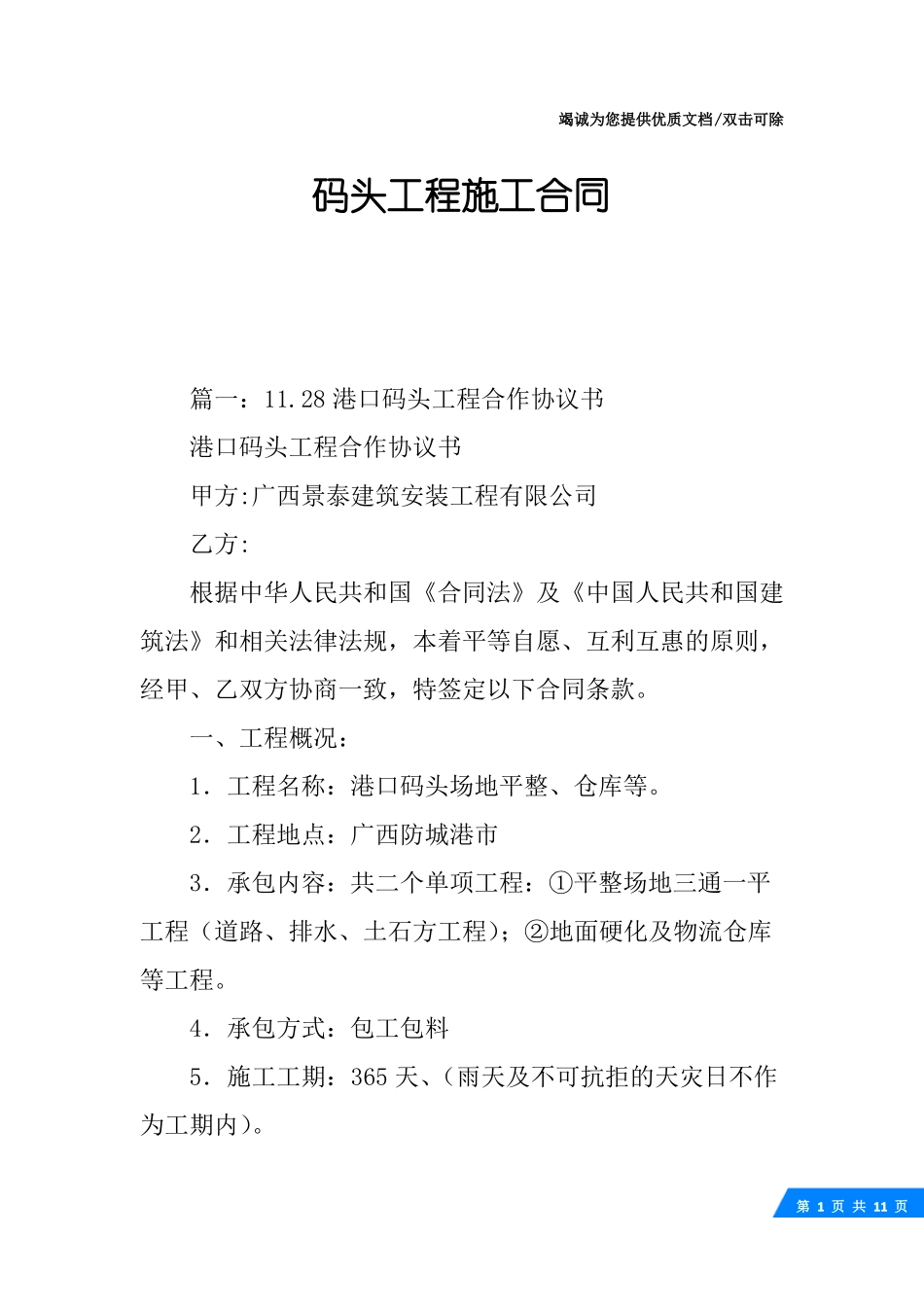 竭诚为您提供优质文档/双击可除

码头工程施工合同

篇一：11.28 港口码头工程合作协议书

港口码头工程合作协议书

甲方:广西景泰建筑安装工程有限公司

乙方:

根据中华人民共和国《合同法》及《中国人民共和国建筑法》和相关法律法规，本着平等自愿、互利互惠的原则，经甲、乙双方协商一致，特签定以下合同条款。

一、工程概况：

1．工程名称：港口码头场地平整、仓库等。

2．工程地点：广西防城港市

3．承包内容：共二个单项工程：①平整场地三通一平工程（道路、排水、土石方工程）；②地面硬化及物流仓库等工程。

4．承包方式：包工包料

5．施工工期：365 天、(雨天及不可抗拒的天灾日不作为工期内)。

第 1 页 共 11 页